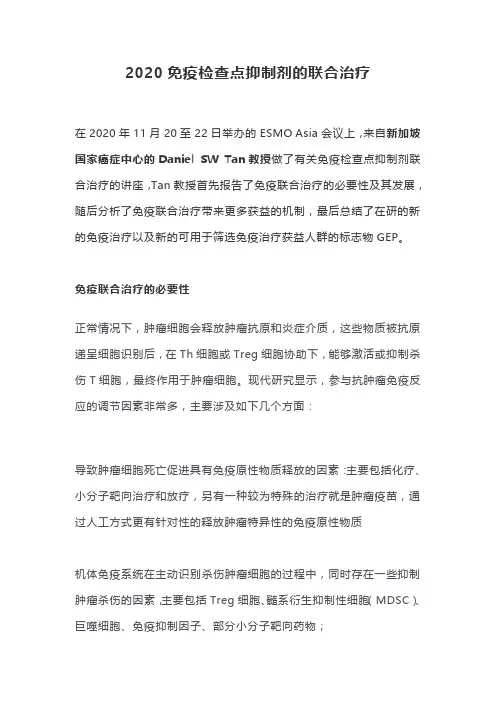 2020 免疫检查点抑制剂的联合治疗

在 2020 年 11 月 20 至 22 日举办的 ESMO Asia 会议上，来自新加坡国家癌症中心的 Daniel SW Tan 教授做了有关免疫检查点抑制剂联合治疗的讲座，Tan 教授首先报告了免疫联合治疗的必要性及其发展，随后分析了免疫联合治疗带来更多获益的机制，最后总结了在研的新的免疫治疗以及新的可用于筛选免疫治疗获益人群的标志物 GEP。

免疫联合治疗的必要性

正常情况下，肿瘤细胞会释放肿瘤抗原和炎症介质，这些物质被抗原递呈细胞识别后，在 Th 细胞或 Treg 细胞协助下，能够激活或抑制杀伤 T 细胞，最终作用于肿瘤细胞。现代研究显示，参与抗肿瘤免疫反应的调节因素非常多，主要涉及如下几个方面：

导致肿瘤细胞死亡促进具有免疫原性物质释放的因素：主要包括化疗、小分子靶向治疗和放疗，另有一种较为特殊的治疗就是肿瘤疫苗，通过人工方式更有针对性的释放肿瘤特异性的免疫原性物质

机体免疫系统在主动识别杀伤肿瘤细胞的过程中，同时存在一些抑制肿瘤杀伤的因素，主要包括 Treg 细胞、髓系衍生抑制性细胞（MDSC）、巨噬细胞、免疫抑制因子、部分小分子靶向药物；